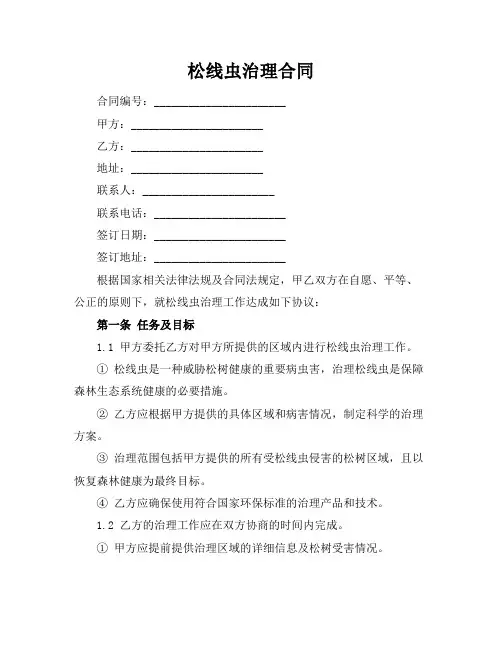 松线虫治理合同

合同编号：______________________

甲方：______________________

乙方：______________________

地址：______________________

联系人：______________________

联系电话：______________________

签订日期：______________________

签订地址：______________________

根据国家相关法律法规及合同法规定，甲乙双方在自愿、平等、公正的原则下，就松线虫治理工作达成如下协议：

第一条 任务及目标

1.1 甲方委托乙方对甲方所提供的区域内进行松线虫治理工作。

① 松线虫是一种威胁松树健康的重要病虫害，治理松线虫是保障森林生态系统健康的必要措施。

② 乙方应根据甲方提供的具体区域和病害情况，制定科学的治理方案。

③ 治理范围包括甲方提供的所有受松线虫侵害的松树区域，且以恢复森林健康为最终目标。

④ 乙方应确保使用符合国家环保标准的治理产品和技术。

1.2 乙方的治理工作应在双方协商的时间内完成。

① 甲方应提前提供治理区域的详细信息及松树受害情况。